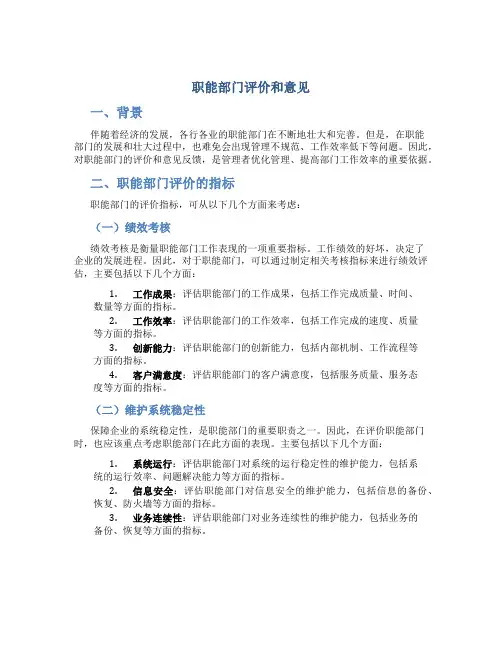 职能部门评价和意见

一、背景

伴随着经济的发展，各行各业的职能部门在不断地壮大和完善。但是，在职能部门的发展和壮大过程中，也难免会出现管理不规范、工作效率低下等问题。因此，对职能部门的评价和意见反馈，是管理者优化管理、提高部门工作效率的重要依据。

二、职能部门评价的指标

职能部门的评价指标，可从以下几个方面来考虑：

（一）绩效考核

绩效考核是衡量职能部门工作表现的一项重要指标。工作绩效的好坏，决定了企业的发展进程。因此，对于职能部门，可以通过制定相关考核指标来进行绩效评估，主要包括以下几个方面：

1. 工作成果：评估职能部门的工作成果，包括工作完成质量、时间、数量等方面的指标。
2. 工作效率：评估职能部门的工作效率，包括工作完成的速度、质量等方面的指标。
3. 创新能力：评估职能部门的创新能力，包括内部机制、工作流程等方面的指标。
4. 客户满意度：评估职能部门的客户满意度，包括服务质量、服务态度等方面的指标。

（二）维护系统稳定性

保障企业的系统稳定性，是职能部门的重要职责之一。因此，在评价职能部门时，也应该重点考虑职能部门在此方面的表现。主要包括以下几个方面：

1. 系统运行：评估职能部门对系统的运行稳定性的维护能力，包括系统的运行效率、问题解决能力等方面的指标。
2. 信息安全：评估职能部门对信息安全的维护能力，包括信息的备份、恢复、防火墙等方面的指标。
3. 业务连续性：评估职能部门对业务连续性的维护能力，包括业务的备份、恢复等方面的指标。